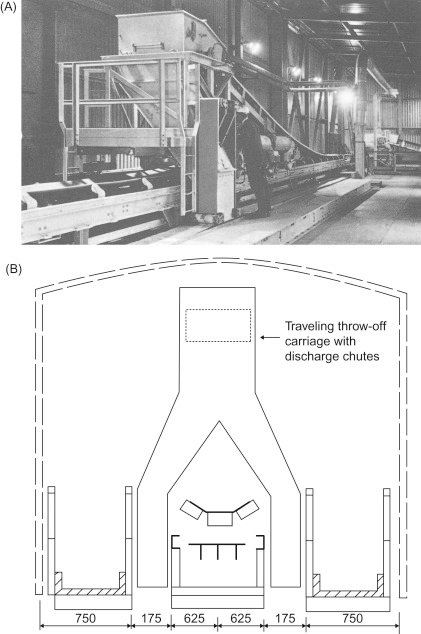 (A)

(B)

Traveling throw-off carriage with discharge chutes

750 175 625 625 175 750